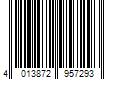 4 013872 957293